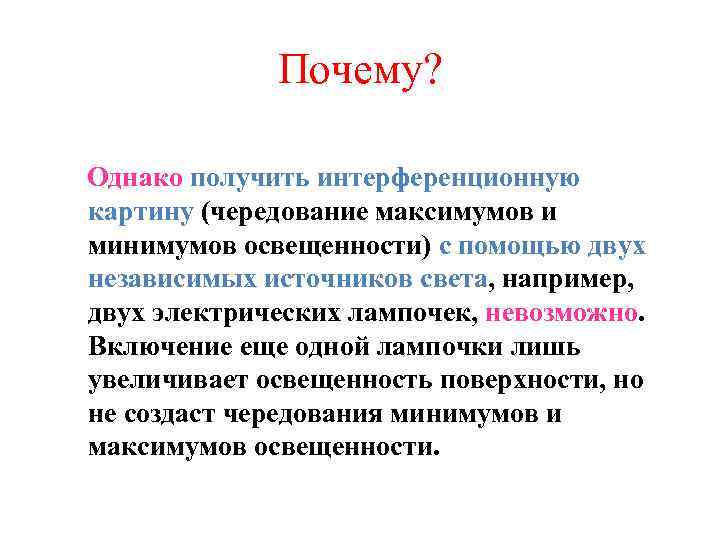 Почему?

Однако получить интерференционную картину (чередование максимумов и минимумов освещенности) с помощью двух независимых источников света, например, двух электрических лампочек, невозможно. Включение еще одной лампочки лишь увеличивает освещенность поверхности, но не создаст чередования минимумов и максимумов освещенности.